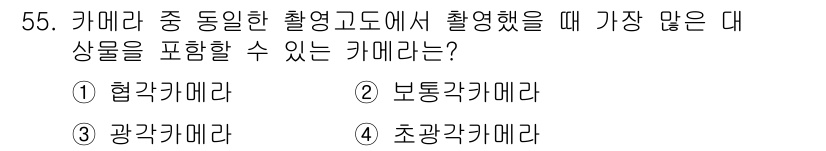 55. 카메라 중 동일한 촬영고도에서 촬영했을 때 가장 많은 대상물을 포함할 수 있는 카메라는?

① 협각카메라
② 보통각카메라
③ 광각카메라
④ 초광각카메라